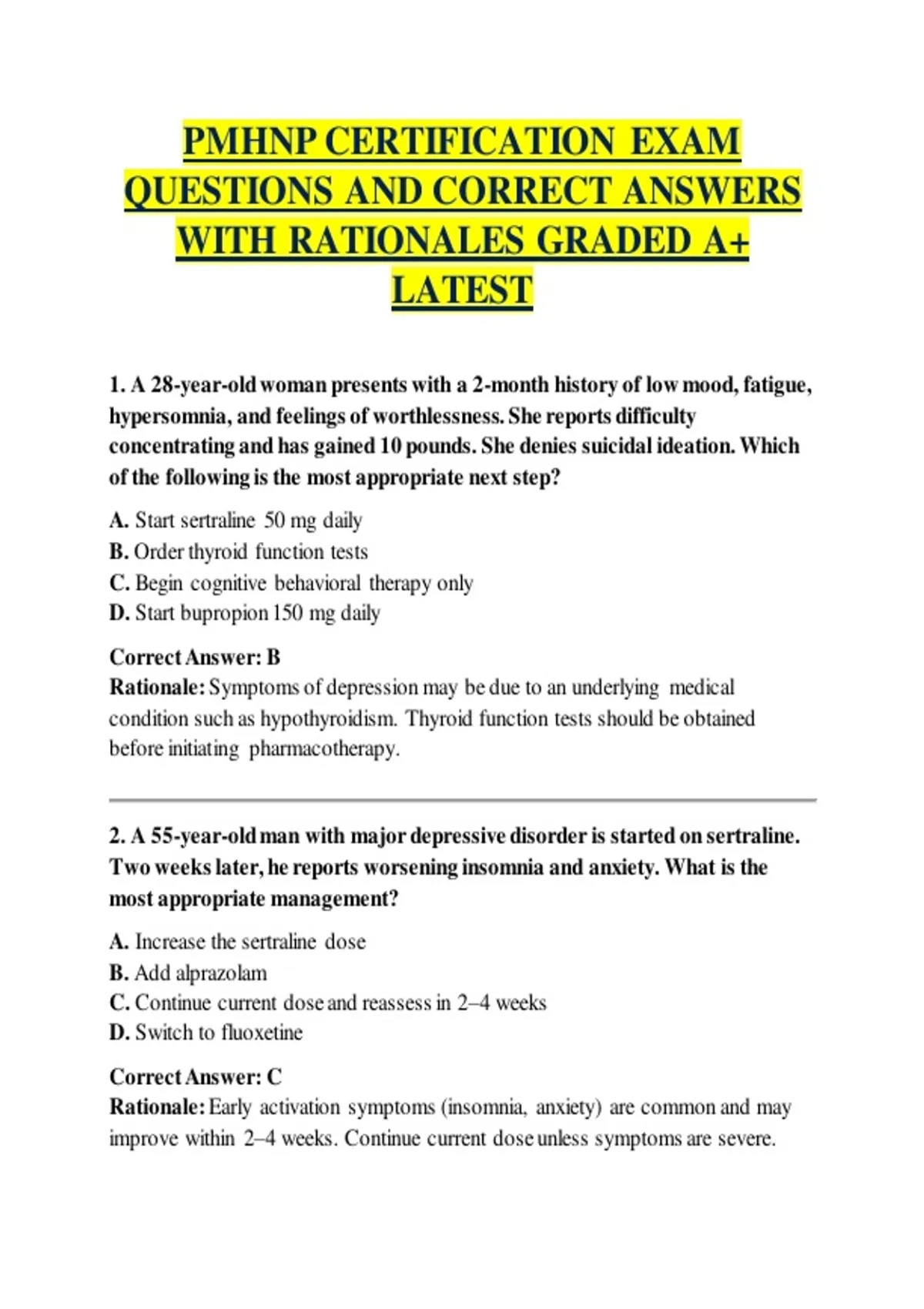 PMHNP CERTIFICATION EXAM QUESTIONS AND CORRECT ANSWERS WITH RATIONALES GRADED A+ LATEST

1. A 28-year-old woman presents with a 2-month history of low mood, fatigue, hypersomnia, and feelings of worthlessness. She reports difficulty concentrating and has gained 10 pounds. She denies suicidal ideation. Which of the following is the most appropriate next step?

A. Start sertraline 50 mg daily
B. Order thyroid function tests
C. Begin cognitive behavioral therapy only
D. Start bupropion 150 mg daily

Correct Answer: B
Rationale: Symptoms of depression may be due to an underlying medical condition such as hypothyroidism. Thyroid function tests should be obtained before initiating pharmacotherapy.

2. A 55-year-old man with major depressive disorder is started on sertraline. Two weeks later, he reports worsening insomnia and anxiety. What is the most appropriate management?

A. Increase the sertraline dose
B. Add alprazolam
C. Continue current dose and reassess in 2–4 weeks
D. Switch to fluoxetine

Correct Answer: C
Rationale: Early activation symptoms (insomnia, anxiety) are common and may improve within 2–4 weeks. Continue current dose unless symptoms are severe.